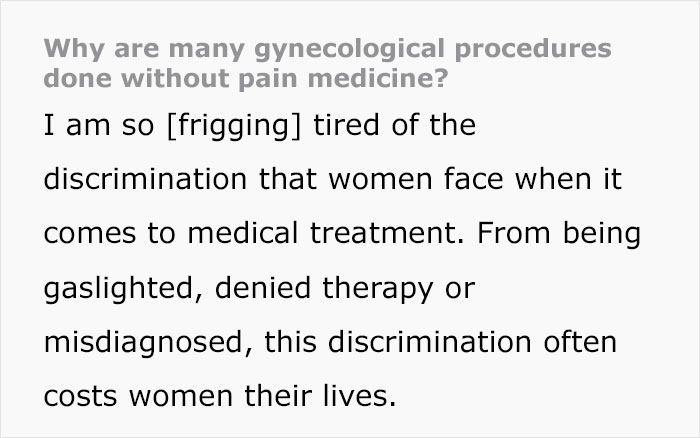 Why are many gynecological procedures done without pain medicine?

I am so [frigging] tired of the discrimination that women face when it comes to medical treatment. From being gaslighted, denied therapy or misdiagnosed, this discrimination often costs women their lives.